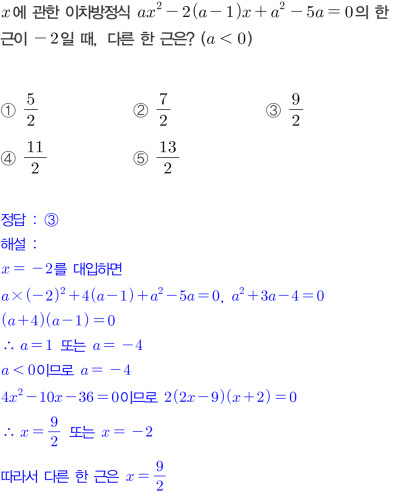 $x$에 관한 이차방정식 $ax^2-2(a-1)x+a^2-5a=0$의 한 근이 $-2$일 때, 다른 한 근은? $(a<0)$

① $\frac{5}{2}$
② $\frac{7}{2}$
③ $\frac{9}{2}$
④ $\frac{11}{2}$
⑤ $\frac{13}{2}$

정답 : ③
해설 :
$x=-2$를 대입하면
$a\times(-2)^2+4(a-1)+a^2-5a=0$, $a^2+3a-4=0$
$(a+4)(a-1)=0$
$\therefore a=1$ 또는 $a=-4$
$a<0$이므로 $a=-4$
$4x^2-10x-36=0$이므로 $2(2x-9)(x+2)=0$
$\therefore x=\frac{9}{2}$ 또는 $x=-2$
따라서 다른 한 근은 $x=\frac{9}{2}$